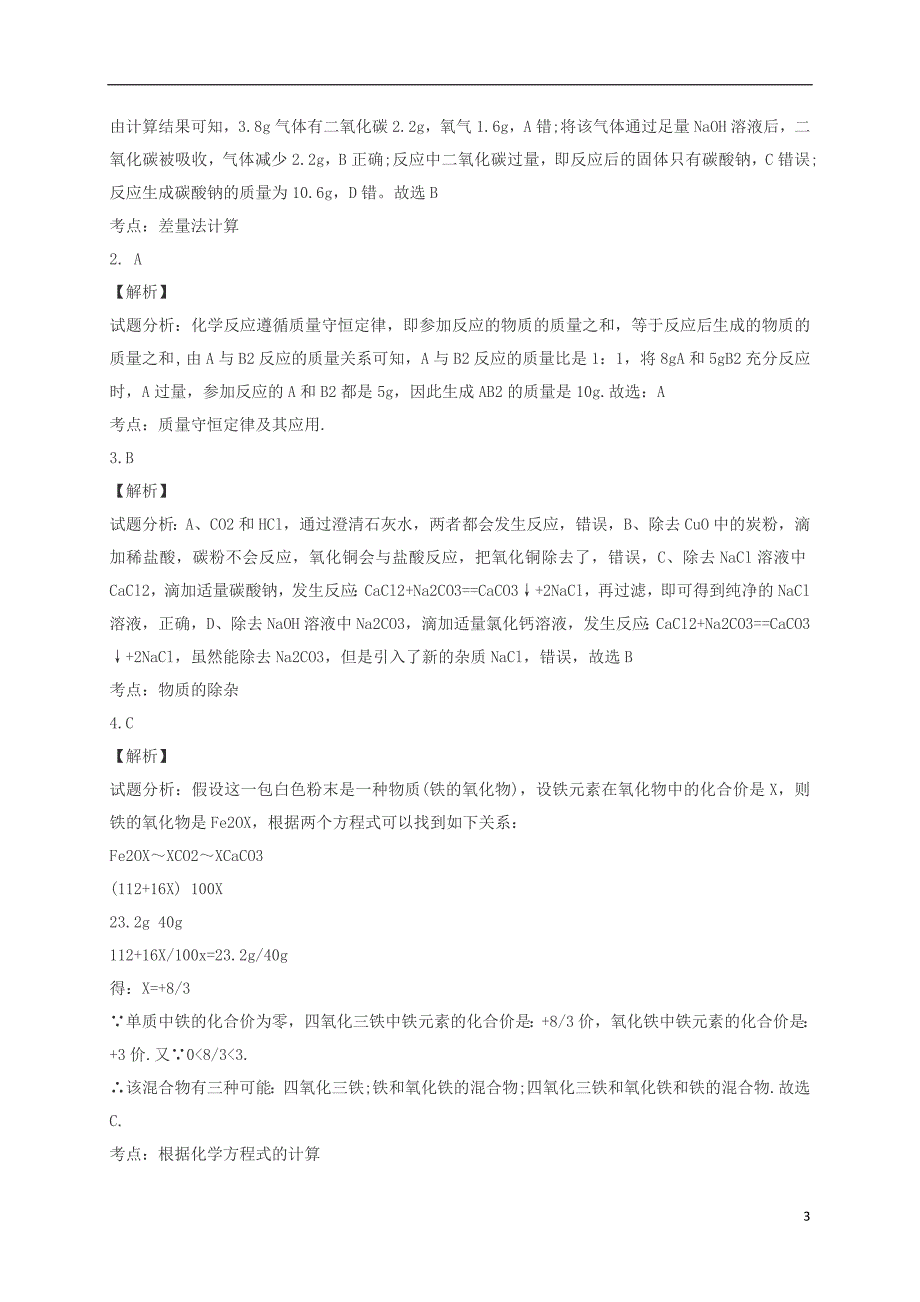 由计算结果可知，3.8g 气体有二氧化碳 2.2g，氧气 1.6g，A 错;将该气体通过足量 NaOH 溶液后，二氧化碳被吸收，气体减少 2.2g，B 正确;反应中二氧化碳过量，即反应后的固体只有碳酸钠，C 错误;反应生成碳酸钠的质量为 10.6g，D 错。故选 B

考点：差量法计算

2. A

【解析】

试题分析：化学反应遵循质量守恒定律，即参加反应的物质的质量之和，等于反应后生成的物质的质量之和，由 A 与 B2 反应的质量关系可知，A 与 B2 反应的质量比是 1：1，将 8gA 和 5gB2 充分反应时，A 过量，参加反应的 A 和 B2 都是 5g，因此生成 AB2 的质量是 10g.故选：A

考点：质量守恒定律及其应用.

3.B

【解析】

试题分析：A、CO2 和 HCl，通过澄清石灰水，两者都会发生反应，错误，B、除去 CuO 中的炭粉，滴加稀盐酸，碳粉不会反应，氧化铜会与盐酸反应，把氧化铜除去了，错误，C、除去 NaCl 溶液中 CaCl2，滴加适量碳酸钠，发生反应:CaCl2+Na2CO3==CaCO3↓+2NaCl，再过滤，即可得到纯净的 NaCl 溶液，正确，D、除去 NaOH 溶液中 Na2CO3，滴加适量氯化钙溶液，发生反应:CaCl2+Na2CO3==CaCO3↓+2NaCl，虽然能除去 Na2CO3，但是引入了新的杂质 NaCl，错误，故选 B

考点：物质的除杂

4.C

【解析】

试题分析：假设这一包白色粉末是一种物质(铁的氧化物)，设铁元素在氧化物中的化合价是 X，则铁的氧化物是 Fe2OX，根据两个方程式可以找到如下关系：

Fe2OX～XCO2～XCaCO3

(112+16X) 100X

23.2g 40g

112+16X/100x=23.2g/40g

得：X=+8/3

∵单质中铁的化合价为零，四氧化三铁中铁元素的化合价是:+8/3 价，氧化铁中铁元素的化合价是:+3 价.又∵0<8/3<3.

∴该混合物有三种可能:四氧化三铁;铁和氧化铁的混合物;四氧化三铁和氧化铁和铁的混合物.故选 C.

考点：根据化学方程式的计算

3